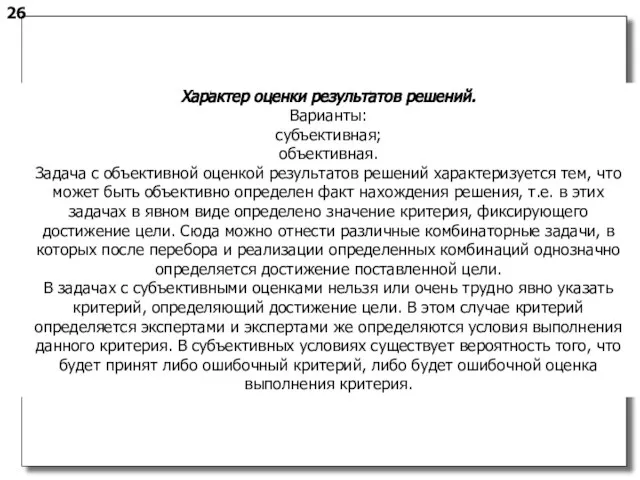 26

Характер оценки результатов решений.
Варианты:
субъективная;
объективная.
Задача с объективной оценкой результатов решений характеризуется тем, что может быть объективно определен факт нахождения решения, т.е. в этих задачах в явном виде определено значение критерия, фиксирующего достижение цели. Сюда можно отнести различные комбинаторные задачи, в которых после перебора и реализации определенных комбинаций однозначно определяется достижение поставленной цели.
В задачах с субъективными оценками нельзя или очень трудно явно указать критерий, определяющий достижение цели. В этом случае критерий определяется экспертами и экспертами же определяются условия выполнения данного критерия. В субъективных условиях существует вероятность того, что будет принят либо ошибочный критерий, либо будет ошибочной оценка выполнения критерия.